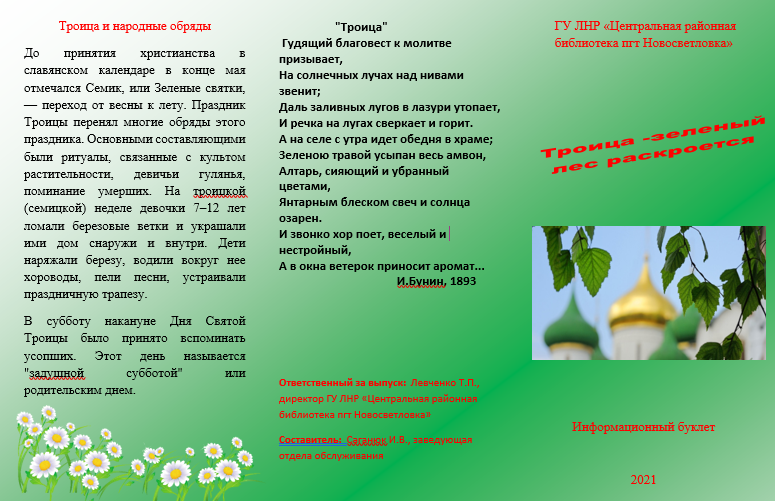 Троица и народные обряды

До принятия христианства в славянском календаре в конце мая отмечался Семик, или Зеленые святки, — переход от весны к лету. Праздник Троицы перенял многие обряды этого праздника. Основными составляющими были ритуалы, связанные с культом растительности, девичьи гулянья, поминание умерших. На троицкой (семицкой) неделе девочки 7–12 лет ломали березовые ветки и украшали ими дом снаружи и внутри. Дети наряжали березу, водили вокруг нее хороводы, пели песни, устраивали праздничную трапезу.

В субботу накануне Дня Святой Троицы было принято вспоминать усопших. Этот день называется "задушной субботой" или родительским днем.

"Троица"
Гудящий благовест к молитве призывает,
На солнечных лучах над нивами звенит;
Даль заливных лугов в лазури утопает,
И речка на лугах сверкает и горит.
А на селе с утра идет обедня в храме;
Зеленою травой усыпан весь амвон,
Алтарь, сияющий и убранный цветами,
Янтарным блеском свеч и солнца озарен.
И звонко хор поет, веселый и нестройный,
А в окна ветерок приносит аромат...
И.Бунин, 1893

Ответственный за выпуск: Левченко Т.П., директор ГУ ЛНР «Центральная районная библиотека пгт Новосветловка»

Составитель: Саганюк И.В., заведующая отдела обслуживания

ГУ ЛНР «Центральная районная библиотека пгт Новосветловка»

Троица -зеленый лес раскроется

Информационный буклет

2021